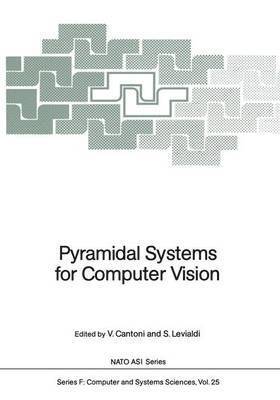 Pyramidal Systems for Computer Vision

Edited by V. Cantoni and S. Levialdi

NATO ASI Series

Series F: Computer and Systems Sciences, Vol. 25